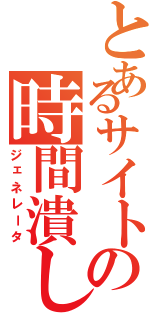 とあるサイトの
時間潰し
ジェネレータ